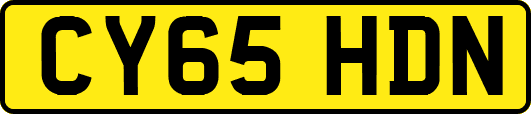 CY65 HDN